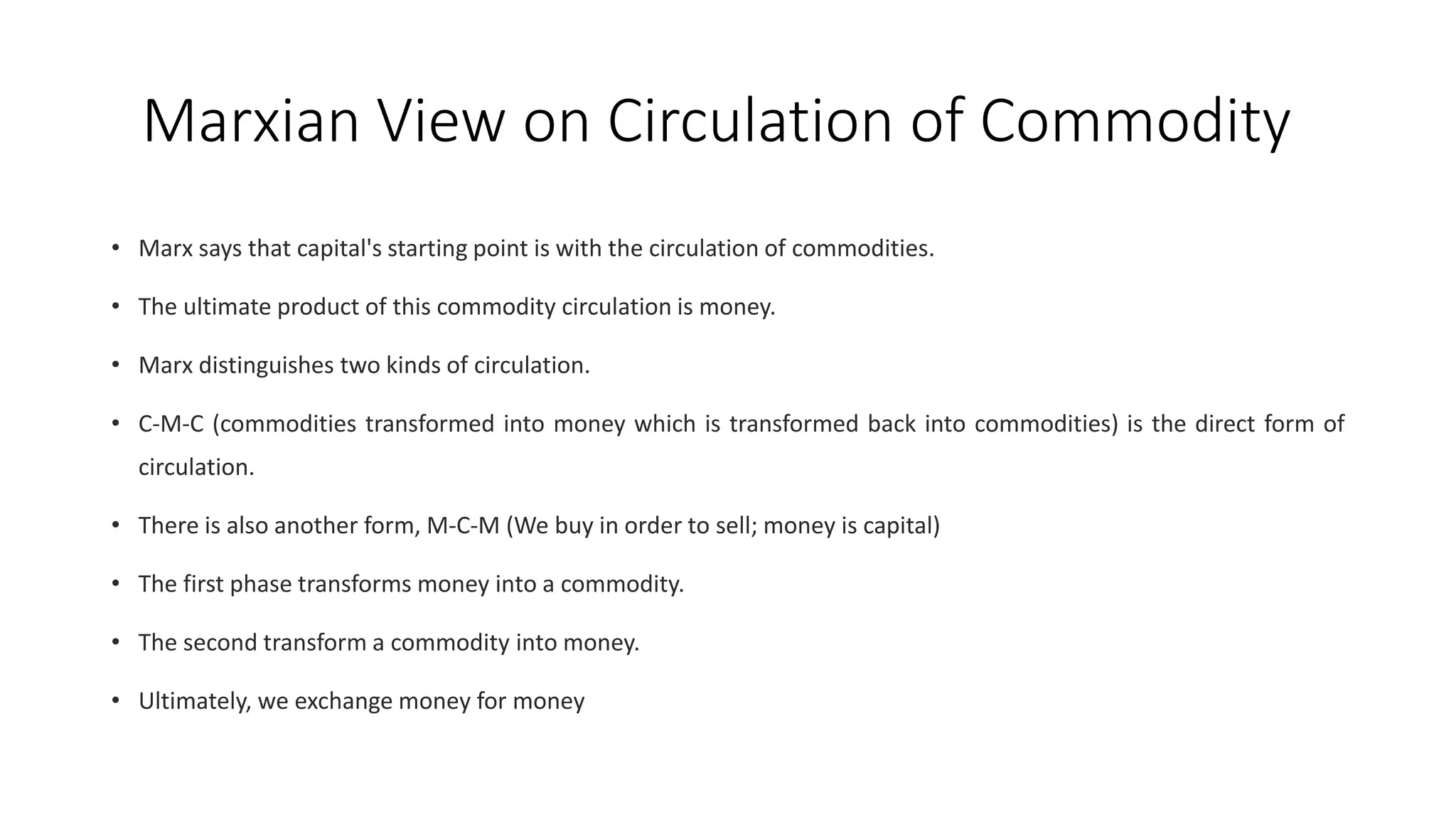 Marxian View on Circulation of Commodity

• Marx says that capital's starting point is with the circulation of commodities.

• The ultimate product of this commodity circulation is money.

• Marx distinguishes two kinds of circulation.

• C-M-C (commodities transformed into money which is transformed back into commodities) is the direct form of circulation.

• There is also another form, M-C-M (We buy in order to sell; money is capital)

• The first phase transforms money into a commodity.

• The second transform a commodity into money.

• Ultimately, we exchange money for money